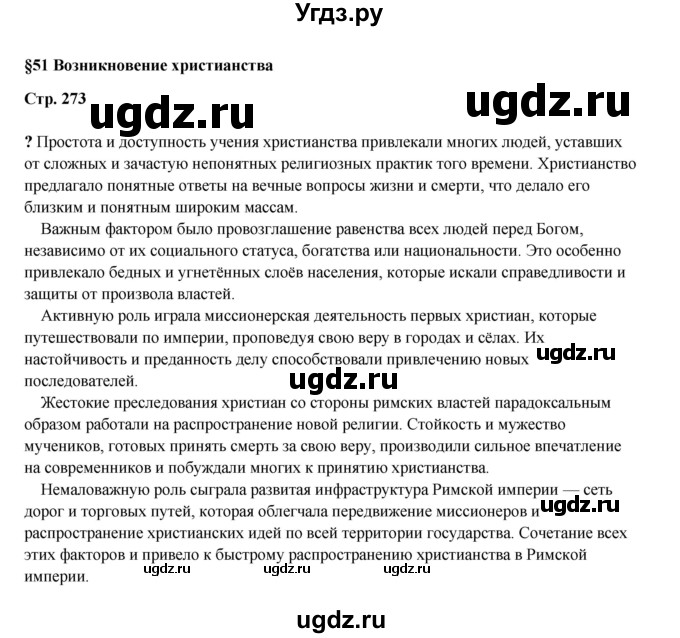 Угдз.ру

§51 Возникновение христианства

Стр. 273 ugdz.ru ugdz.ru

? Простота и доступность учения христианства привлекали многих людей, уставших от сложных и зачастую непонятных религиозных практик того времени. Христианство предлагало понятные ответы на вечные вопросы жизни и смерти, что делало его близким и понятным широким массам.

Важным фактором было провозглашение равенства всех людей перед Богом, независимо от их социального статуса, богатства или национальности. Это особенно привлекало бедных и угнетённых слоёв населения, которые искали справедливости и защиты от произвола властей.

Активную роль играла миссионерская деятельность первых христиан, которые путешествовали по империи, проповедуя свою веру в городах и сёлах. Их настойчивость и преданность делу способствовали привлечению новых последователей. ugdz.ru ugdz.ru

Жестокие преследования христиан со стороны римских властей парадоксальным образом работали на распространение новой религии. Стойкость и мужество мучеников, готовых принять смерть за свою веру, производили сильное впечатление на современников и побуждали многих к принятию христианства.

Немаловажную роль сыграла развитая инфраструктура Римской империи — сеть дорог и торговых путей, которая облегчала передвижение миссионеров и распространение христианских идей по всей территории государства. Сочетание всех этих факторов и привело к быстрому распространению христианства в Римской империи. ugdz.ru ugdz.ru ugdz.ru ugdz.ru

ugdz.ru